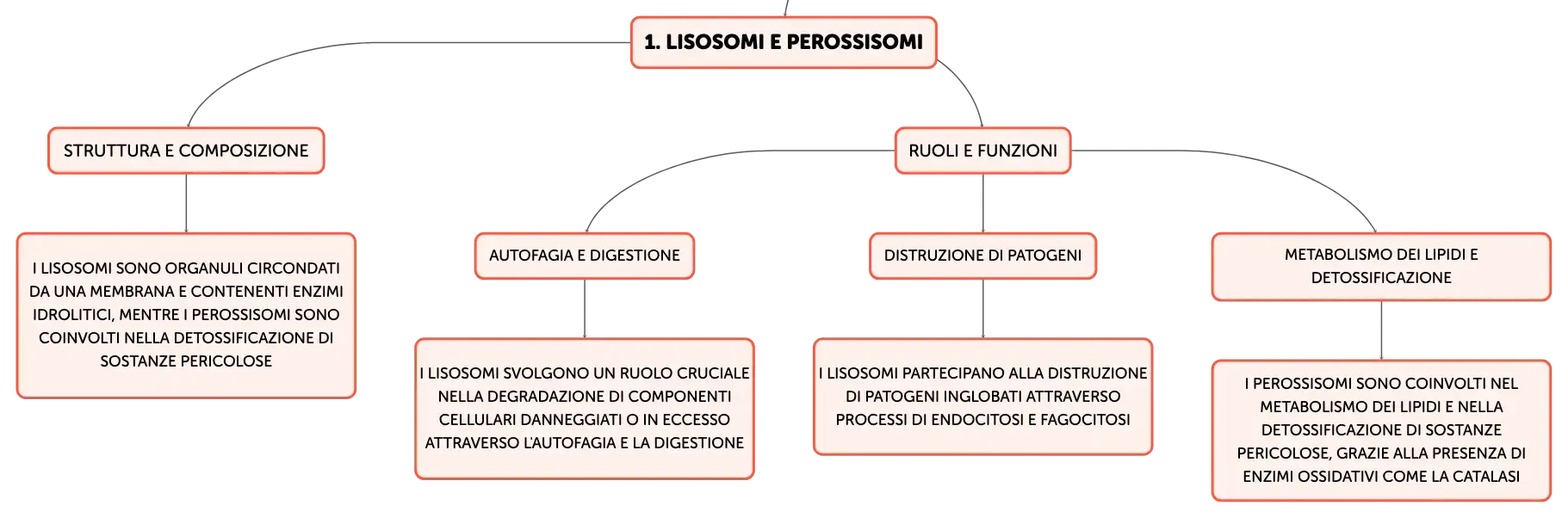 1. LISOSOMI E PEROSSISOMI

STRUTTURA E COMPOSIZIONE

I LISOSOMI SONO ORGANULI CIRCONDATI DA UNA MEMBRANA E CONTENENTI ENZIMI IDROLITICI, MENTRE I PEROSSISOMI SONO COINVOLTI NELLA DETOSSIFICAZIONE DI SOSTANZE PERICOLOSE

RUOLI E FUNZIONI

AUTOFAGIA E DIGESTIONE

I LISOSOMI SVOLGONO UN RUOLO CRUCIALE NELLA DEGRADAZIONE DI COMPONENTI CELLULARI DANNEGGIATI O IN ECCESSO ATTRAVERSO L'AUTOFAGIA E LA DIGESTIONE

DISTRUZIONE DI PATOGENI

I LISOSOMI PARTECIPANO ALLA DISTRUZIONE DI PATOGENI INGLOBATI ATTRAVERSO PROCESSI DI ENDOCITOSI E FAGOCITOSI

METABOLISMO DEI LIPIDI E DETOSSIFICAZIONE

I PEROSSISOMI SONO COINVOLTI NEL METABOLISMO DEI LIPIDI E NELLA DETOSSIFICAZIONE DI SOSTANZE PERICOLOSE, GRAZIE ALLA PRESENZA DI ENZIMI OSSIDATIVI COME LA CATALASI